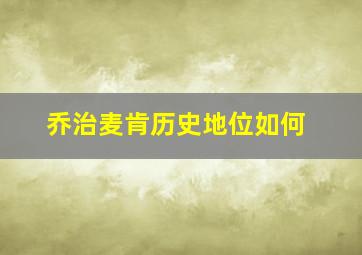 乔治麦肯历史地位如何